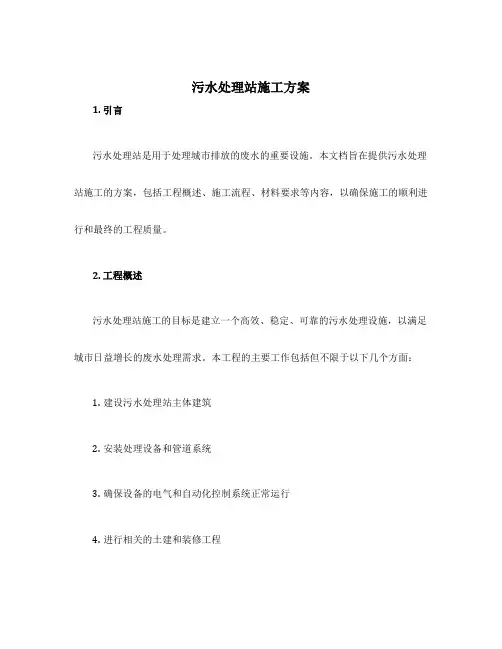 污水处理站施工方案

1. 引言

污水处理站是用于处理城市排放的废水的重要设施。本文档旨在提供污水处理站施工的方案，包括工程概述、施工流程、材料要求等内容，以确保施工的顺利进行和最终的工程质量。

2. 工程概述

污水处理站施工的目标是建立一个高效、稳定、可靠的污水处理设施，以满足城市日益增长的废水处理需求。本工程的主要工作包括但不限于以下几个方面：

1. 建设污水处理站主体建筑

2. 安装处理设备和管道系统

3. 确保设备的电气和自动化控制系统正常运行

4. 进行相关的土建和装修工程